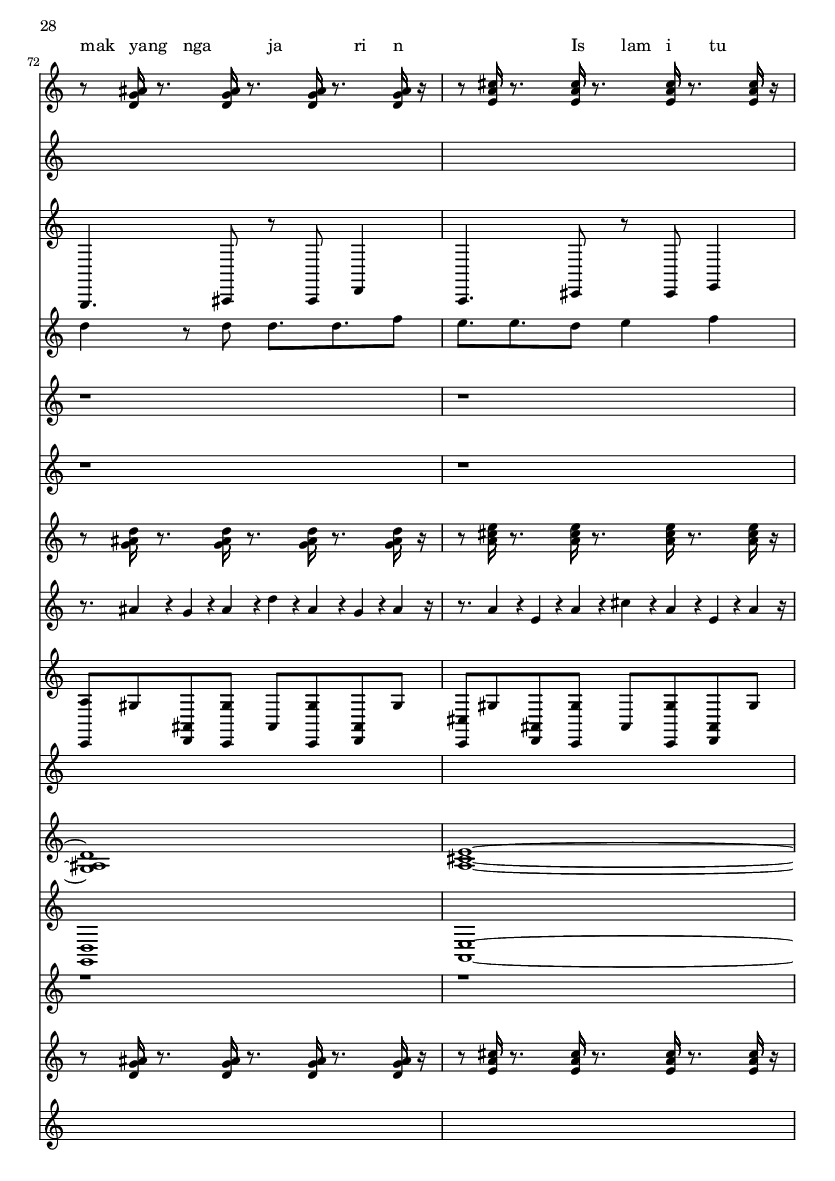 28

mak yang nga ja ri n Is lam i tu

72